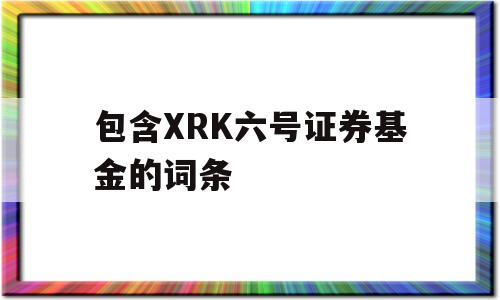 包含XRK六号证券基金的词条